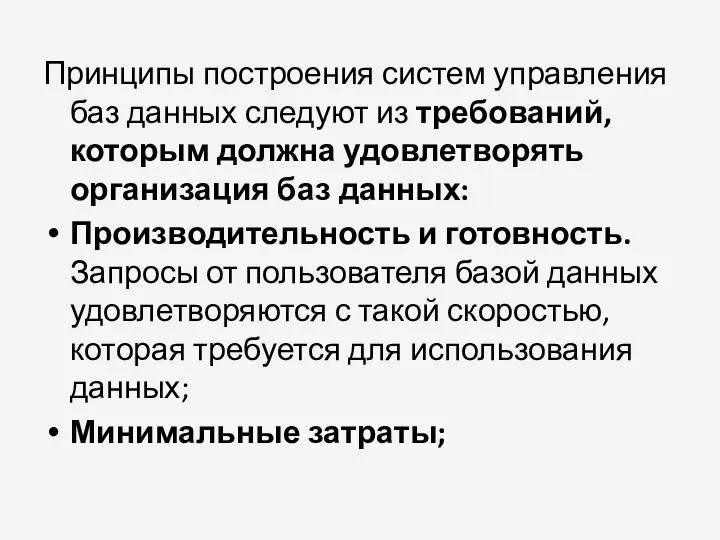 Принципы построения систем управления баз данных следуют из требований, которым должна удовлетворять организация баз данных:

• Производительность и готовность. Запросы от пользователя базой данных удовлетворяются с такой скоростью, которая требуется для использования данных;

• Минимальные затраты;